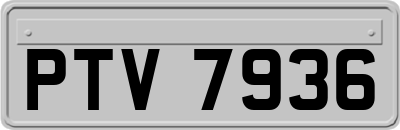 PTV 7936